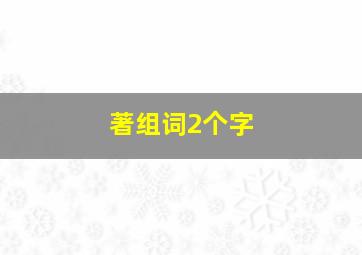 著组词2个字